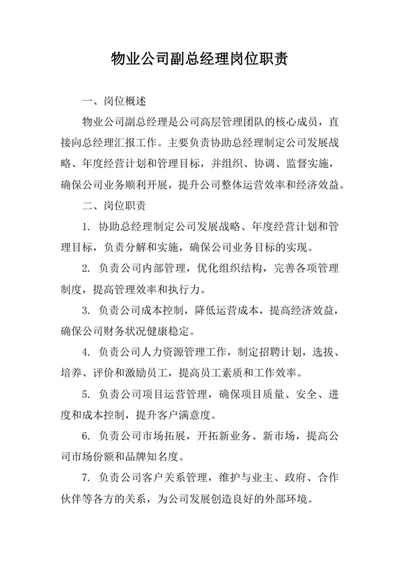 物业公司副总经理岗位职责

一、岗位概述

物业公司副总经理是公司高层管理团队的核心成员，直接向总经理汇报工作。主要负责协助总经理制定公司发展战略、年度经营计划和管理目标，并组织、协调、监督实施，确保公司业务顺利开展，提升公司整体运营效率和经济效益。

二、岗位职责

1. 协助总经理制定公司发展战略、年度经营计划和管理目标，负责分解和实施，确保公司业务目标的实现。

2. 负责公司内部管理，优化组织结构，完善各项管理制度，提高管理效率和执行力。

3. 负责公司成本控制，降低运营成本，提高经济效益，确保公司财务状况健康稳定。

4. 负责公司人力资源管理工作，制定招聘计划，选拔、培养、评价和激励员工，提高员工素质和工作效率。

5. 负责公司项目运营管理，确保项目质量、安全、进度和成本控制，提升客户满意度。

6. 负责公司市场拓展，开拓新业务、新市场，提高公司市场份额和品牌知名度。

7. 负责公司客户关系管理，维护与业主、政府、合作伙伴等各方的关系，为公司发展创造良好的外部环境。